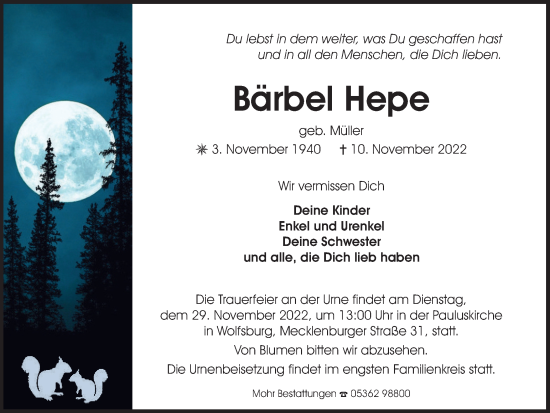 Du lebst in dem weiter, was Du geschaffen hast und in all den Menschen, die Dich lieben.

Bärbel Hepe

geb. Müller

✳ 3. November 1940 ✝ 10. November 2022

Wir vermissen Dich

Deine Kinder
Enkel und Urenkel
Deine Schwester
und alle, die Dich lieb haben

Die Trauerfeier an der Urne findet am Dienstag, dem 29. November 2022, um 13:00 Uhr in der Pauluskirche in Wolfsburg, Mecklenburger Straße 31, statt.
Von Blumen bitten wir abzusehen.
Die Urnenbeisetzung findet im engsten Familienkreis statt.

Mohr Bestattungen ☎ 05362 98800